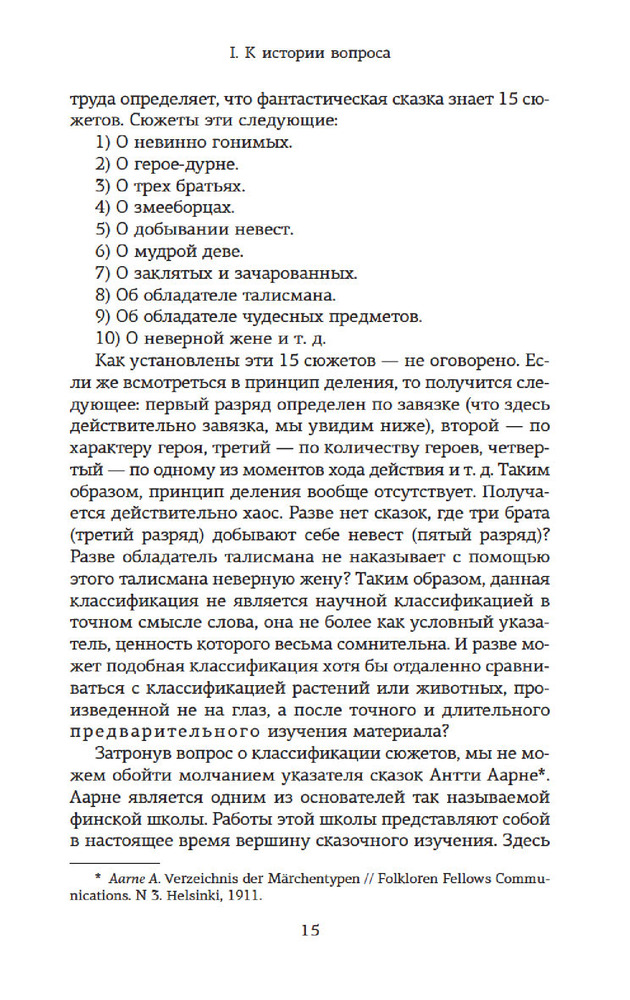 I. К истории вопроса

труда определяет, что фантастическая сказка знает 15 сюжетов. Сюжеты эти следующие:

1) О невинно гонимых.
2) О герое-дурне.
3) О трех братьях.
4) О змееборцах.
5) О добывании невест.
6) О мудрой деве.
7) О заклятых и зачарованных.
8) Об обладателе талисмана.
9) Об обладателе чудесных предметов.
10) О неверной жене и т. д.

Как установлены эти 15 сюжетов — не оговорено. Если же всмотреться в принцип деления, то получится следующее: первый разряд определен по завязке (что здесь действительно завязка, мы увидим ниже), второй — по характеру героя, третий — по количеству героев, четвертый — по одному из моментов хода действия и т. д. Таким образом, принцип деления вообще отсутствует. Получается действительно хаос. Разве нет сказок, где три брата (третий разряд) добывают себе невест (пятый разряд)? Разве обладатель талисмана не наказывает с помощью этого талисмана неверную жену? Таким образом, данная классификация не является научной классификацией в точном смысле слова, она не более как условный указатель, ценность которого весьма сомнительна. И разве может подобная классификация хотя бы отдаленно сравниваться с классификацией растений или животных, произведенной не на глаз, а после точного и длительного предварительного изучения материала?

Затронув вопрос о классификации сюжетов, мы не можем обойти молчанием указателя сказок Антти Аарне*. Аарне является одним из основателей так называемой финской школы. Работы этой школы представляют собой в настоящее время вершину сказочного изучения. Здесь

* Aarne A. Verzeichnis der Märchentypen // Folkloren Fellows Communications. N 3. Helsinki, 1911.

15